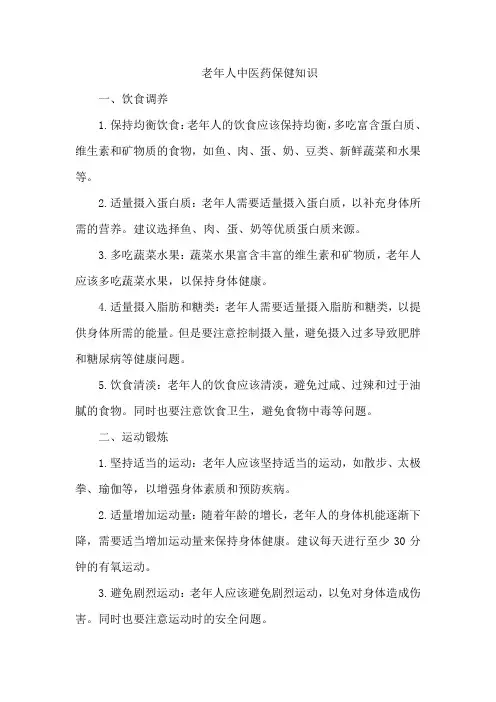 老年人中医药保健知识

一、饮食调养

1.保持均衡饮食：老年人的饮食应该保持均衡，多吃富含蛋白质、维生素和矿物质的食物，如鱼、肉、蛋、奶、豆类、新鲜蔬菜和水果等。

2.适量摄入蛋白质：老年人需要适量摄入蛋白质，以补充身体所需的营养。建议选择鱼、肉、蛋、奶等优质蛋白质来源。

3.多吃蔬菜水果：蔬菜水果富含丰富的维生素和矿物质，老年人应该多吃蔬菜水果，以保持身体健康。

4.适量摄入脂肪和糖类：老年人需要适量摄入脂肪和糖类，以提供身体所需的能量。但是要注意控制摄入量，避免摄入过多导致肥胖和糖尿病等健康问题。

5.饮食清淡：老年人的饮食应该清淡，避免过咸、过辣和过于油腻的食物。同时也要注意饮食卫生，避免食物中毒等问题。

二、运动锻炼

1.坚持适当的运动：老年人应该坚持适当的运动，如散步、太极拳、瑜伽等，以增强身体素质和预防疾病。

2.适量增加运动量：随着年龄的增长，老年人的身体机能逐渐下降，需要适当增加运动量来保持身体健康。建议每天进行至少 30 分钟的有氧运动。

3.避免剧烈运动：老年人应该避免剧烈运动，以免对身体造成伤害。同时也要注意运动时的安全问题。